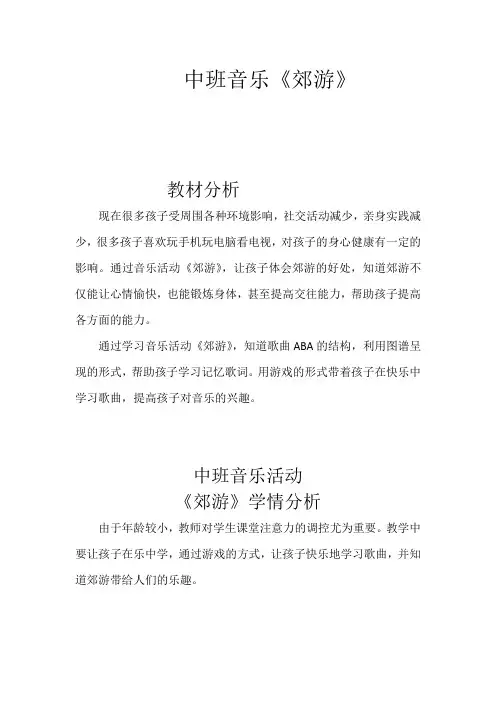 中班音乐《郊游》

教材分析

现在很多孩子受周围各种环境影响，社交活动减少，亲身实践减少，很多孩子喜欢玩手机玩电脑看电视，对孩子的身心健康有一定的影响。通过音乐活动《郊游》，让孩子体会郊游的好处，知道郊游不仅能让心情愉快，也能锻炼身体，甚至提高交往能力，帮助孩子提高各方面的能力。

通过学习音乐活动《郊游》，知道歌曲 ABA 的结构，利用图谱呈现的形式，帮助孩子学习记忆歌词。用游戏的形式带着孩子在快乐中学习歌曲，提高孩子对音乐的兴趣。

中班音乐活动
《郊游》学情分析

由于年龄较小，教师对学生课堂注意力的调控尤为重要。教学中要让孩子在乐中学，通过游戏的方式，让孩子快乐地学习歌曲，并知道郊游带给人们的乐趣。